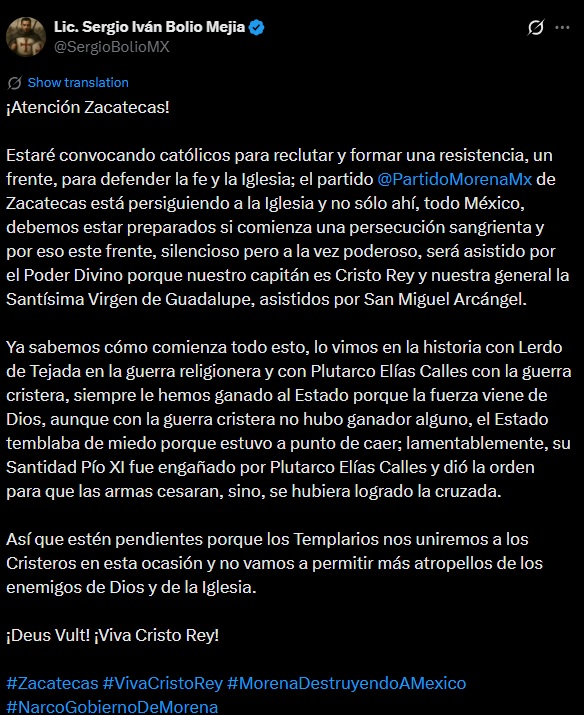 Lic. Sergio Iván Bolio Mejia
@SergioBolioMX

Show translation

¡Atención Zacatecas!

Estaré convocando católicos para reclutar y formar una resistencia, un frente, para defender la fe y la Iglesia; el partido @PartidoMorenaMx de Zacatecas está persiguiendo a la Iglesia y no sólo ahí, todo México, debemos estar preparados si comienza una persecución sangrienta y por eso este frente, silencioso pero a la vez poderoso, será asistido por el Poder Divino porque nuestro capitán es Cristo Rey y nuestra general la Santísima Virgen de Guadalupe, asistidos por San Miguel Arcángel.

Ya sabemos cómo comienza todo esto, lo vimos en la historia con Lerdo de Tejada en la guerra religionera y con Plutarco Elías Calles con la guerra cristera, siempre le hemos ganado al Estado porque la fuerza viene de Dios, aunque con la guerra cristera no hubo ganador alguno, el Estado temblaba de miedo porque estuvo a punto de caer; lamentablemente, su Santidad Pío XI fue engañado por Plutarco Elías Calles y dió la orden para que las armas cesaran, sino, se hubiera logrado la cruzada.

Así que estén pendientes porque los Templarios nos uniremos a los Cristeros en esta ocasión y no vamos a permitir más atropellos de los enemigos de Dios y de la Iglesia.

¡Deus Vult! ¡Viva Cristo Rey!

#Zacatecas #VivaCristoRey #MorenaDestruyendoAMexico #NarcoGobiernoDeMorena